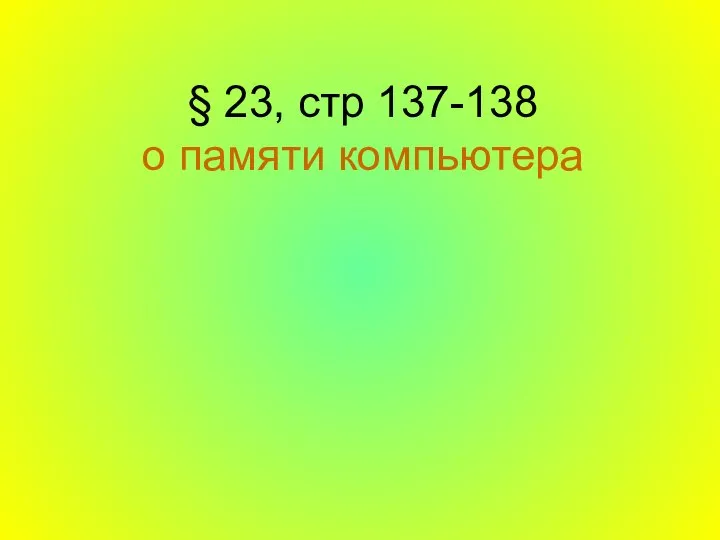 § 23, стр 137-138
о памяти компьютера